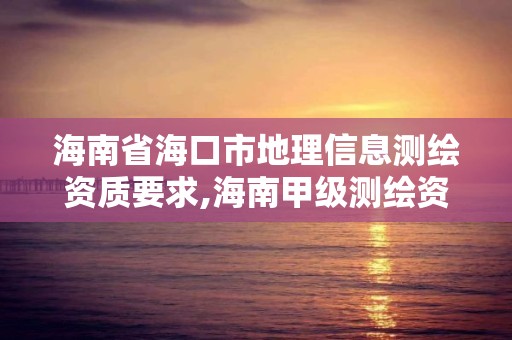 海南省海口市地理信息测绘资质要求,海南甲级测绘资